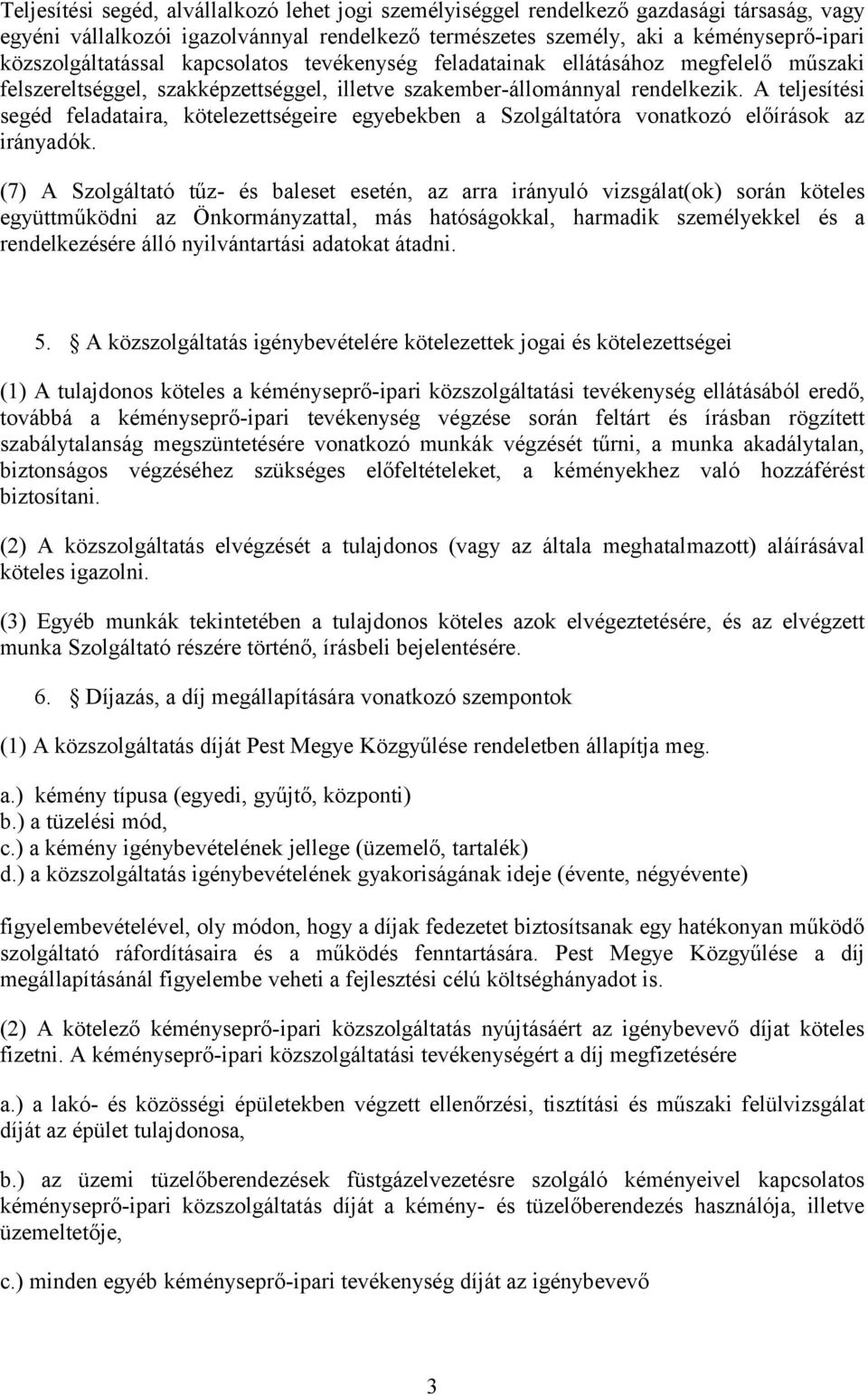 Teljesítési segéd, alvállalkozó lehet jogi személyiséggel rendelkező gazdasági társaság, vagy egyéni vállalkozói igazolvánnyal rendelkező természetes személy, aki a kéményseprő-ipari közszolgáltatással kapcsolatos tevékenység feladatainak ellátásához megfelelő műszaki felszereltséggel, szakképzettséggel, illetve szakember-állománnyal rendelkezik. A teljesítési segéd feladataira, kötelezettségeire egyebekben a Szolgáltatóra vonatkozó előírások az irányadók.

(7) A Szolgáltató tűz- és baleset esetén, az arra irányuló vizsgálat(ok) során köteles együttműködni az Önkormányzattal, más hatóságokkal, harmadik személyekkel és a rendelkezésére álló nyilvántartási adatokat átadni.

5. A közszolgáltatás igénybevételére kötelezettek jogai és kötelezettségei

(1) A tulajdonos köteles a kéményseprő-ipari közszolgáltatási tevékenység ellátásából eredő, továbbá a kéményseprő-ipari tevékenység végzése során feltárt és írásban rögzített szabálytalanság megszüntetésére vonatkozó munkák végzését tűrni, a munka akadálytalan, biztonságos végzéséhez szükséges előfeltételeket, a kéményekhez való hozzáférést biztosítani.

(2) A közszolgáltatás elvégzését a tulajdonos (vagy az általa meghatalmazott) aláírásával köteles igazolni.

(3) Egyéb munkák tekintetében a tulajdonos köteles azok elvégeztetésére, és az elvégzett munka Szolgáltató részére történő, írásbeli bejelentésére.

6. Díjazás, a díj megállapítására vonatkozó szempontok

(1) A közszolgáltatás díját Pest Megye Közgyűlése rendeletben állapítja meg.

a.) kémény típusa (egyedi, gyűjtő, központi)
b.) a tüzelési mód,
c.) a kémény igénybevételének jellege (üzemelő, tartalék)
d.) a közszolgáltatás igénybevételének gyakoriságának ideje (évente, négyévente)

figyelembevételével, oly módon, hogy a díjak fedezetet biztosítsanak egy hatékonyan működő szolgáltató ráfordításaira és a működés fenntartására. Pest Megye Közgyűlése a díj megállapításánál figyelembe veheti a fejlesztési célú költséghányadot is.

(2) A kötelező kéményseprő-ipari közszolgáltatás nyújtásáért az igénybevevő díjat köteles fizetni. A kéményseprő-ipari közszolgáltatási tevékenységért a díj megfizetésére

a.) a lakó- és közösségi épületekben végzett ellenőrzési, tisztítási és műszaki felülvizsgálat díját az épület tulajdonosa,

b.) az üzemi tüzelőberendezések füstgázelvezetésre szolgáló kéményeivel kapcsolatos kéményseprő-ipari közszolgáltatás díját a kémény- és tüzelőberendezés használója, illetve üzemeltetője,

c.) minden egyéb kéményseprő-ipari tevékenység díját az igénybevevő

3